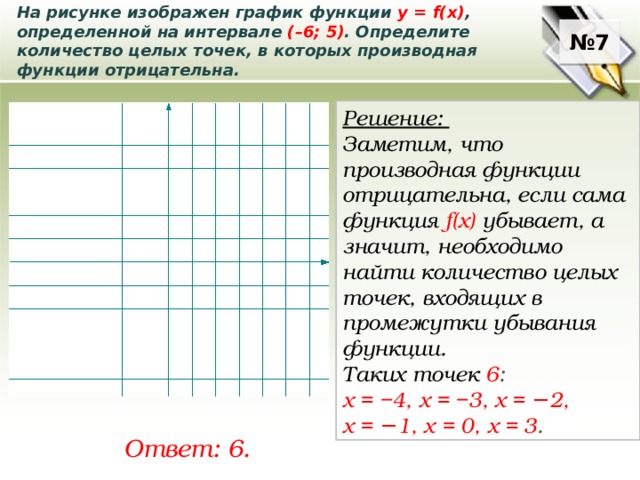 На рисунке изображен график функции $y = f(x)$, определенной на интервале $(-6; 5)$. Определите количество целых точек, в которых производная функции отрицательна.

№7

Решение:
Заметим, что производная функции отрицательна, если сама функция $f(x)$ убывает, а значит, необходимо найти количество целых точек, входящих в промежутки убывания функции.
Таких точек 6:
$x = -4$, $x = -3$, $x = -2$,
$x = -1$, $x = 0$, $x = 3$.

Ответ: 6.